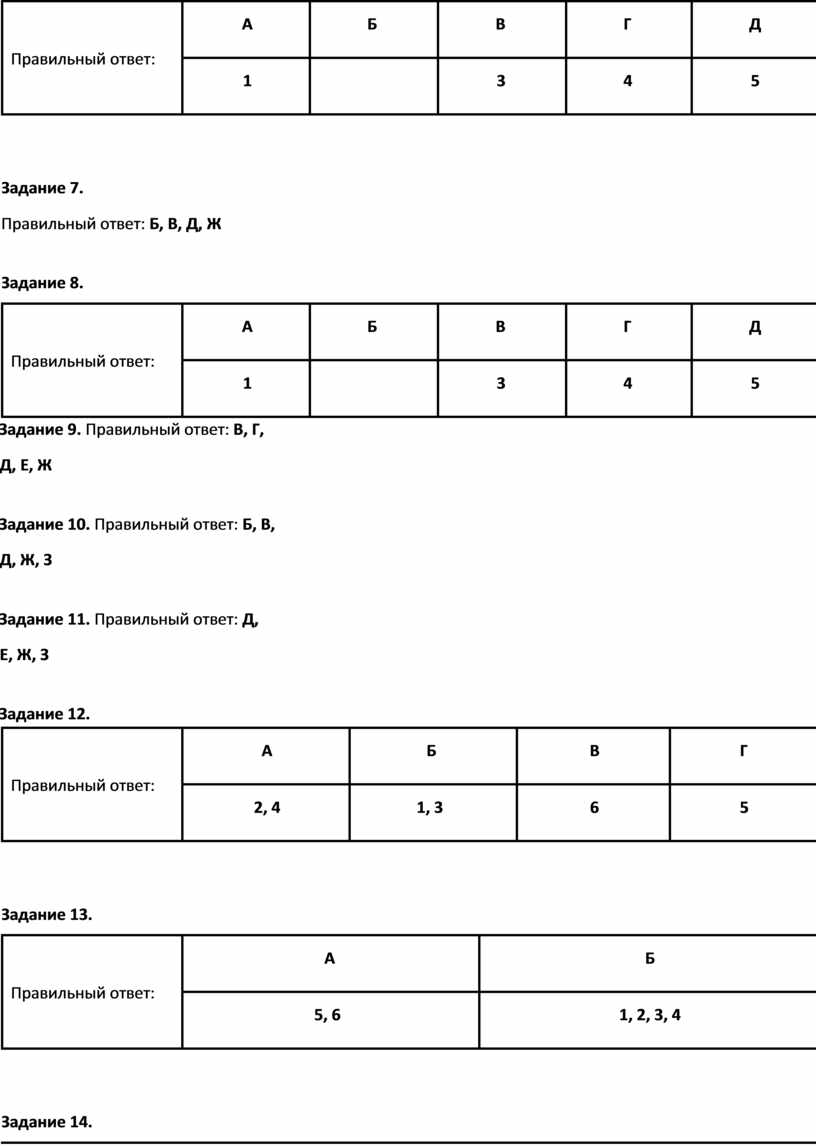 | Правильный ответ: | А | Б | В | Г | Д |
|---|---|---|---|---|---|
| | 1 | | 3 | 4 | 5 |

Задание 7.

Правильный ответ: Б, В, Д, Ж

Задание 8.

| Правильный ответ: | А | Б | В | Г | Д |
|---|---|---|---|---|---|
| | 1 | | 3 | 4 | 5 |

Задание 9. Правильный ответ: В, Г, Д, Е, Ж

Задание 10. Правильный ответ: Б, В, Д, Ж, З

Задание 11. Правильный ответ: Д, Е, Ж, З

Задание 12.

| Правильный ответ: | А | Б | В | Г |
|---|---|---|---|---|
| | 2, 4 | 1, 3 | 6 | 5 |

Задание 13.

| Правильный ответ: | А | Б |
|---|---|---|
| | 5, 6 | 1, 2, 3, 4 |

Задание 14.